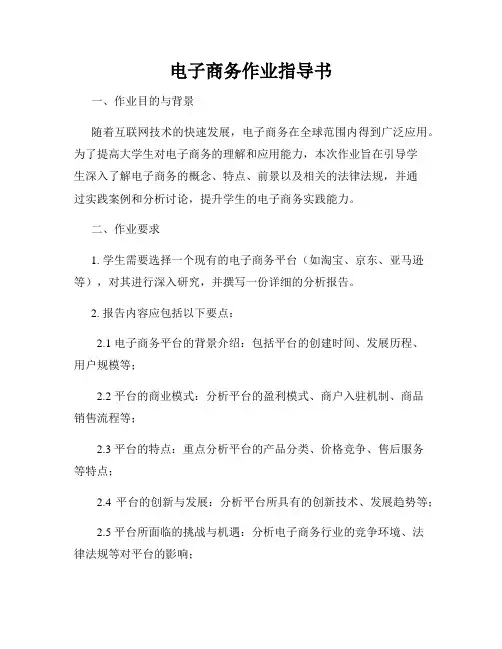 电子商务作业指导书

一、作业目的与背景

随着互联网技术的快速发展，电子商务在全球范围内得到广泛应用。为了提高大学生对电子商务的理解和应用能力，本次作业旨在引导学生深入了解电子商务的概念、特点、前景以及相关的法律法规，并通过实践案例和分析讨论，提升学生的电子商务实践能力。

二、作业要求

1. 学生需要选择一个现有的电子商务平台（如淘宝、京东、亚马逊等），对其进行深入研究，并撰写一份详细的分析报告。

2. 报告内容应包括以下要点：

2.1 电子商务平台的背景介绍：包括平台的创建时间、发展历程、用户规模等；

2.2 平台的商业模式：分析平台的盈利模式、商户入驻机制、商品销售流程等；

2.3 平台的特点：重点分析平台的产品分类、价格竞争、售后服务等特点；

2.4 平台的创新与发展：分析平台所具有的创新技术、发展趋势等；

2.5 平台所面临的挑战与机遇：分析电子商务行业的竞争环境、法律法规等对平台的影响；